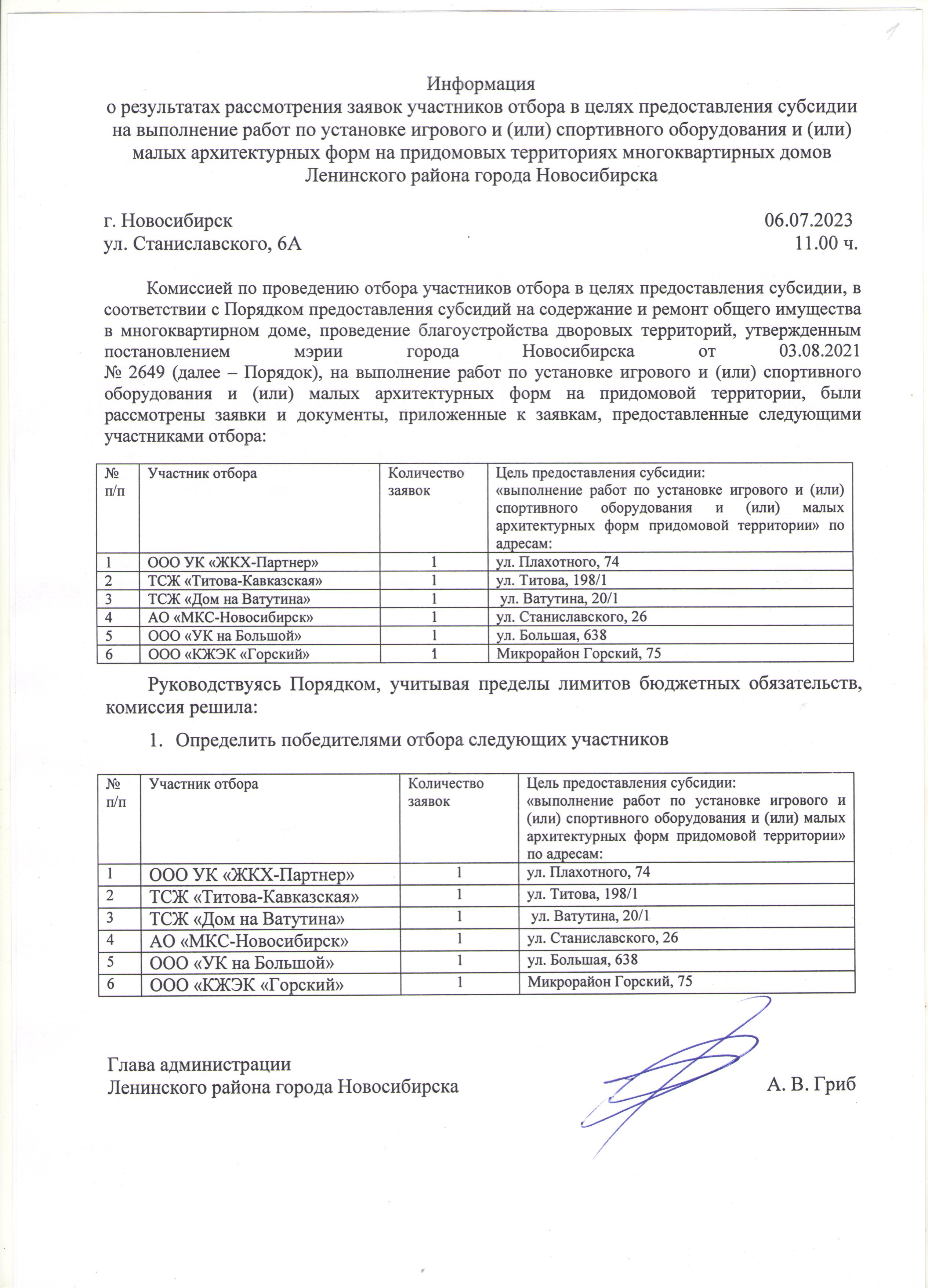 1

Информация
о результатах рассмотрения заявок участников отбора в целях предоставления субсидии на выполнение работ по установке игрового и (или) спортивного оборудования и (или) малых архитектурных форм на придомовых территориях многоквартирных домов Ленинского района города Новосибирска

г. Новосибирск 06.07.2023
ул. Станиславского, 6А 11.00 ч.

Комиссией по проведению отбора участников отбора в целях предоставления субсидии, в соответствии с Порядком предоставления субсидий на содержание и ремонт общего имущества в многоквартирном доме, проведение благоустройства дворовых территорий, утвержденным постановлением мэрии города Новосибирска от 03.08.2021 № 2649 (далее – Порядок), на выполнение работ по установке игрового и (или) спортивного оборудования и (или) малых архитектурных форм на придомовой территории, были рассмотрены заявки и документы, приложенные к заявкам, предоставленные следующими участниками отбора:

| № п/п | Участник отбора | Количество заявок | Цель предоставления субсидии: «выполнение работ по установке игрового и (или) спортивного оборудования и (или) малых архитектурных форм придомовой территории» по адресам: |
|---|---|---|---|
| 1 | ООО УК «ЖКХ-Партнер» | 1 | ул. Плахотного, 74 |
| 2 | ТСЖ «Титова-Кавказская» | 1 | ул. Титова, 198/1 |
| 3 | ТСЖ «Дом на Ватутина» | 1 | ул. Ватутина, 20/1 |
| 4 | АО «МКС-Новосибирск» | 1 | ул. Станиславского, 26 |
| 5 | ООО «УК на Большой» | 1 | ул. Большая, 638 |
| 6 | ООО «КЖЭК «Горский» | 1 | Микрорайон Горский, 75 |

Руководствуясь Порядком, учитывая пределы лимитов бюджетных обязательств, комиссия решила:

1. Определить победителями отбора следующих участников

| № п/п | Участник отбора | Количество заявок | Цель предоставления субсидии: «выполнение работ по установке игрового и (или) спортивного оборудования и (или) малых архитектурных форм придомовой территории» по адресам: |
|---|---|---|---|
| 1 | ООО УК «ЖКХ-Партнер» | 1 | ул. Плахотного, 74 |
| 2 | ТСЖ «Титова-Кавказская» | 1 | ул. Титова, 198/1 |
| 3 | ТСЖ «Дом на Ватутина» | 1 | ул. Ватутина, 20/1 |
| 4 | АО «МКС-Новосибирск» | 1 | ул. Станиславского, 26 |
| 5 | ООО «УК на Большой» | 1 | ул. Большая, 638 |
| 6 | ООО «КЖЭК «Горский» | 1 | Микрорайон Горский, 75 |

Глава администрации
Ленинского района города Новосибирска А. В. Гриб